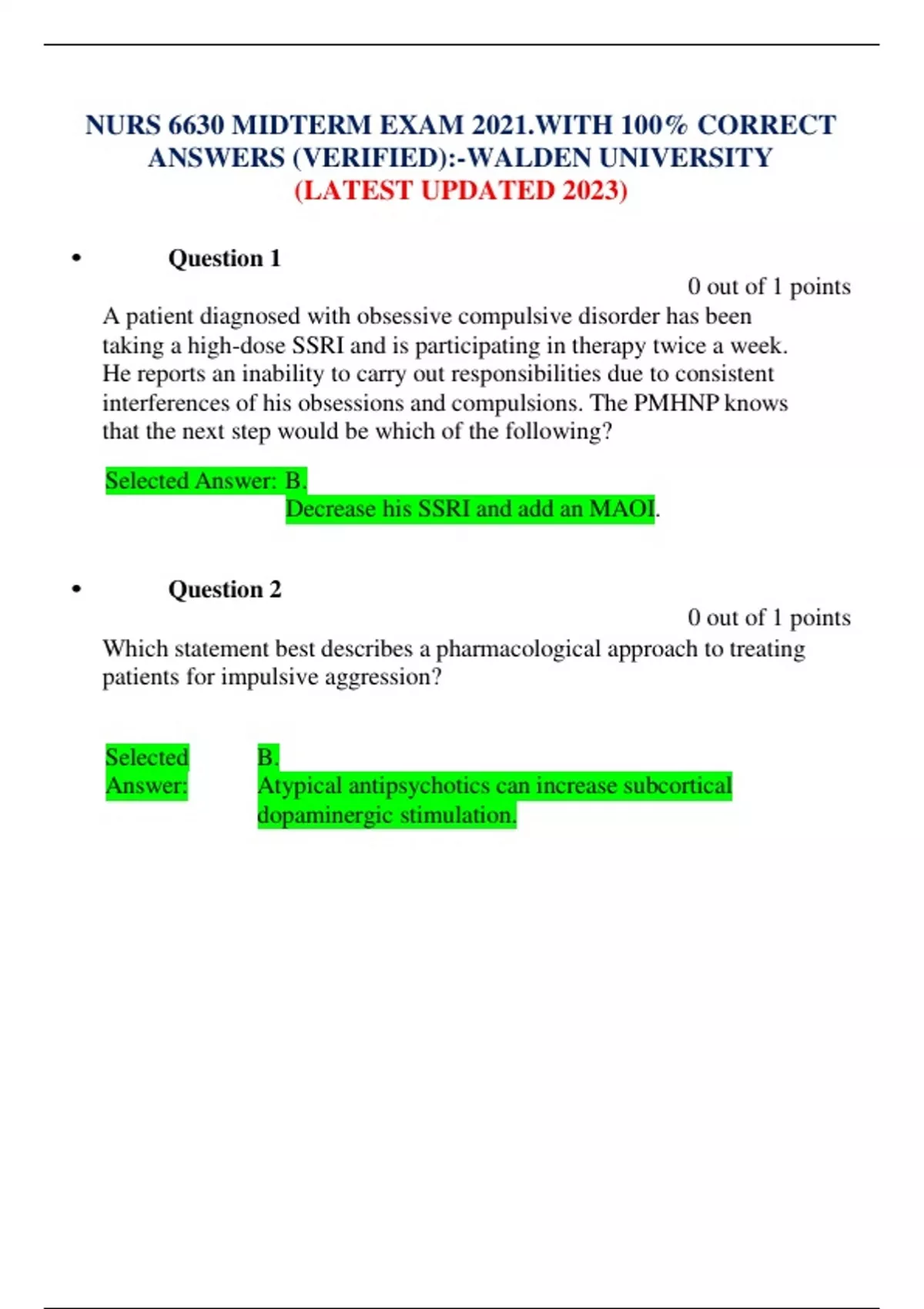 NURS 6630 MIDTERM EXAM 2021.WITH 100% CORRECT ANSWERS (VERIFIED):-WALDEN UNIVERSITY
(LATEST UPDATED 2023)

• Question 1

0 out of 1 points

A patient diagnosed with obsessive compulsive disorder has been taking a high-dose SSRI and is participating in therapy twice a week. He reports an inability to carry out responsibilities due to consistent interferences of his obsessions and compulsions. The PMHNP knows that the next step would be which of the following?

Selected Answer: B.
Decrease his SSRI and add an MAOI.

• Question 2

0 out of 1 points

Which statement best describes a pharmacological approach to treating patients for impulsive aggression?

Selected Answer: B.
Atypical antipsychotics can increase subcortical dopaminergic stimulation.